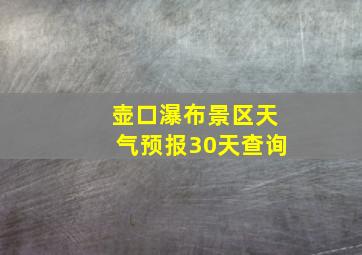 壶口瀑布景区天气预报30天查询